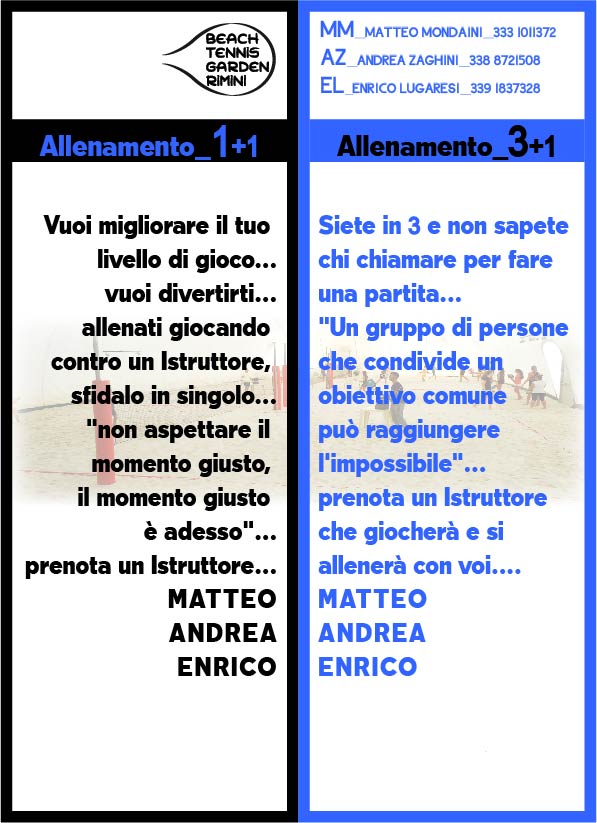 BEACH
TENNIS
GARDEN
RIMINI

Allenamento_1+1

Vuoi migliorare il tuo livello di gioco... vuoi divertirti... allenati giocando contro un Istruttore, sfidalo in singolo... "non aspettare il momento giusto, il momento giusto è adesso"... prenota un Istruttore...

MATTEO
ANDREA
ENRICO

MM_MATTEO MONDAINI_333 1011372
AZ_ANDREA ZAGHINI_338 8721508
EL_ENRICO LUGARESI_339 1837328

Allenamento_3+1

Siete in 3 e non sapete chi chiamare per fare una partita... "Un gruppo di persone che condivide un obiettivo comune può raggiungere l'impossibile"... prenota un Istruttore che giocherà e si allenerà con voi....

MATTEO
ANDREA
ENRICO